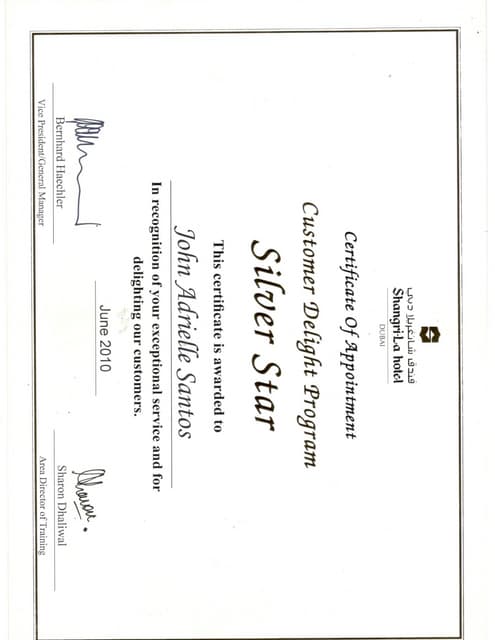 فندق شانغريلا دبي
Shangri-La hotel
DUBAI

Certificate Of Appointment

Customer Delight Program

Silver Star

This certificate is awarded to

John Adrielle Santos

In recognition of your exceptional service and for delighting our customers.

June 2010

Bernhard Haechler
Vice President/General Manager

Sharon Dhaliwal
Area Director of Training